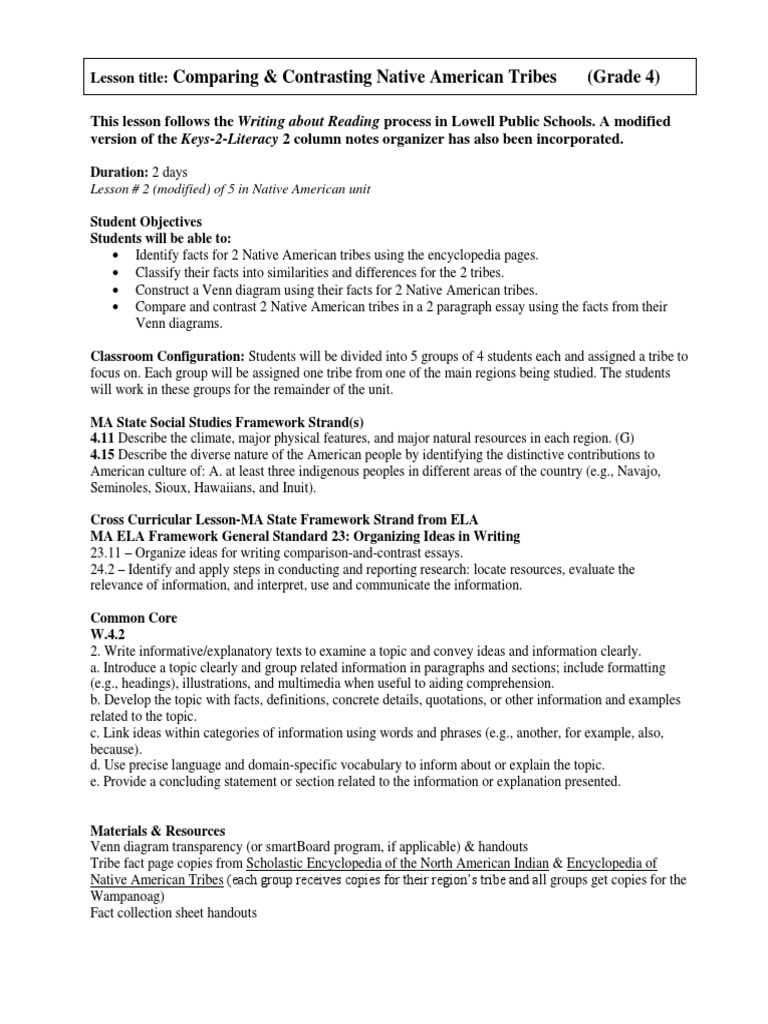 Lesson title: Comparing & Contrasting Native American Tribes (Grade 4)

This lesson follows the Writing about Reading process in Lowell Public Schools. A modified version of the Keys-2-Literacy 2 column notes organizer has also been incorporated.

Duration: 2 days
Lesson # 2 (modified) of 5 in Native American unit

Student Objectives
Students will be able to:
• Identify facts for 2 Native American tribes using the encyclopedia pages.
• Classify their facts into similarities and differences for the 2 tribes.
• Construct a Venn diagram using their facts for 2 Native American tribes.
• Compare and contrast 2 Native American tribes in a 2 paragraph essay using the facts from their Venn diagrams.

Classroom Configuration: Students will be divided into 5 groups of 4 students each and assigned a tribe to focus on. Each group will be assigned one tribe from one of the main regions being studied. The students will work in these groups for the remainder of the unit.

MA State Social Studies Framework Strand(s)
4.11 Describe the climate, major physical features, and major natural resources in each region. (G)
4.15 Describe the diverse nature of the American people by identifying the distinctive contributions to American culture of: A. at least three indigenous peoples in different areas of the country (e.g., Navajo, Seminoles, Sioux, Hawaiians, and Inuit).

Cross Curricular Lesson-MA State Framework Strand from ELA
MA ELA Framework General Standard 23: Organizing Ideas in Writing
23.11 – Organize ideas for writing comparison-and-contrast essays.
24.2 – Identify and apply steps in conducting and reporting research: locate resources, evaluate the relevance of information, and interpret, use and communicate the information.

Common Core
W.4.2
2. Write informative/explanatory texts to examine a topic and convey ideas and information clearly.
a. Introduce a topic clearly and group related information in paragraphs and sections; include formatting (e.g., headings), illustrations, and multimedia when useful to aiding comprehension.
b. Develop the topic with facts, definitions, concrete details, quotations, or other information and examples related to the topic.
c. Link ideas within categories of information using words and phrases (e.g., another, for example, also, because).
d. Use precise language and domain-specific vocabulary to inform about or explain the topic.
e. Provide a concluding statement or section related to the information or explanation presented.

Materials & Resources
Venn diagram transparency (or smartBoard program, if applicable) & handouts
Tribe fact page copies from Scholastic Encyclopedia of the North American Indian & Encyclopedia of Native American Tribes (each group receives copies for their region's tribe and all groups get copies for the Wampanoag)
Fact collection sheet handouts